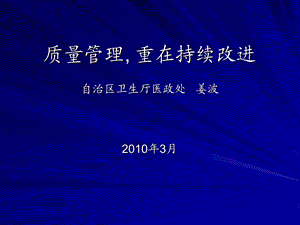 质量管理, 重在持续改进

自治区卫生厅医政处 姜波

2010年3月